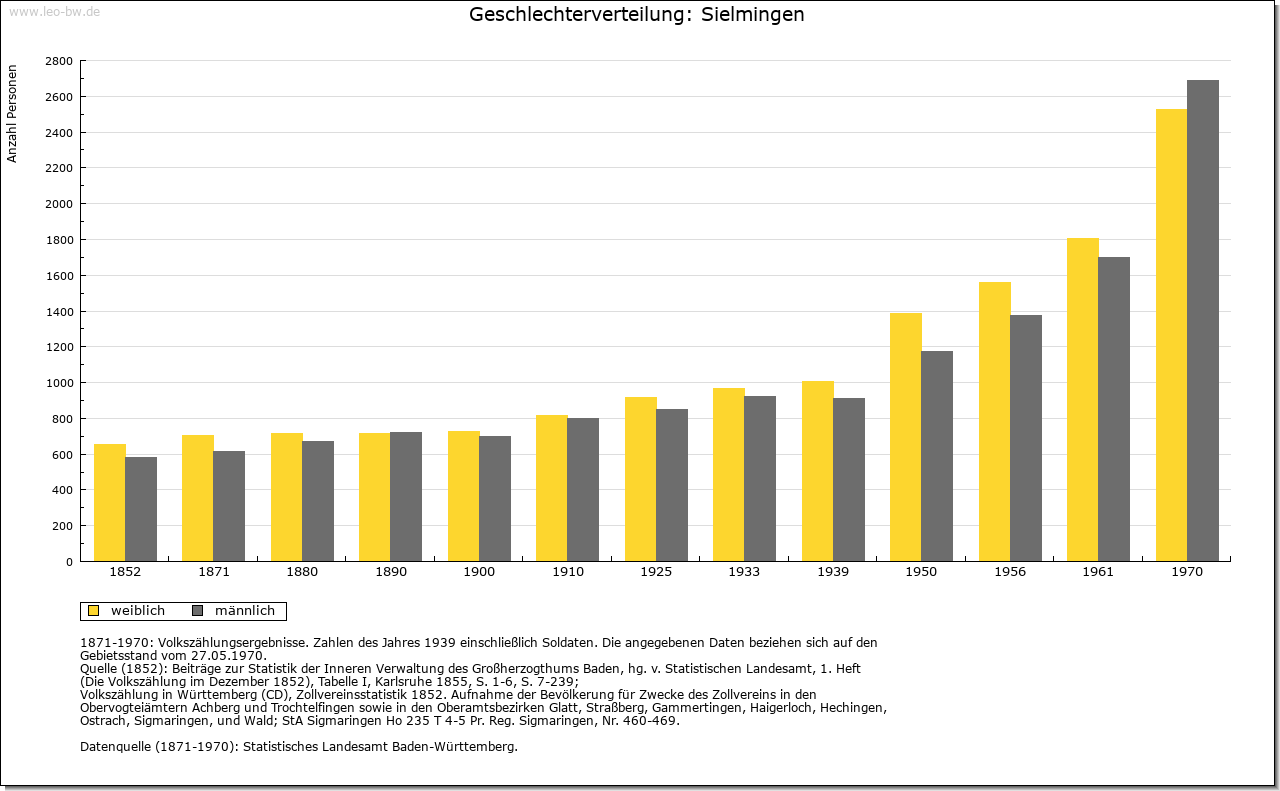 www.leo-bw.de

Geschlechterverteilung: Sielmingen

Anzahl Personen

2800
2600
2400
2200
2000
1800
1600
1400
1200
1000
800
600
400
200
0

1852 1871 1880 1890 1900 1910 1925 1933 1939 1950 1956 1961 1970

weiblich männlich

1871-1970: Volkszählungsergebnisse. Zahlen des Jahres 1939 einschließlich Soldaten. Die angegebenen Daten beziehen sich auf den Gebietsstand vom 27.05.1970.
Quelle (1852): Beiträge zur Statistik der Inneren Verwaltung des Großherzogthums Baden, hg. v. Statistischen Landesamt, 1. Heft (Die Volkszählung im Dezember 1852), Tabelle I, Karlsruhe 1855, S. 1-6, S. 7-239;
Volkszählung in Württemberg (CD), Zollvereinsstatistik 1852. Aufnahme der Bevölkerung für Zwecke des Zollvereins in den Obervogteiämtern Achberg und Trochtelfingen sowie in den Oberamtsbezirken Glatt, Straßberg, Gammertingen, Haigerloch, Hechingen, Ostrach, Sigmaringen, und Wald; StA Sigmaringen Ho 235 T 4-5 Pr. Reg. Sigmaringen, Nr. 460-469.

Datenquelle (1871-1970): Statistisches Landesamt Baden-Württemberg.